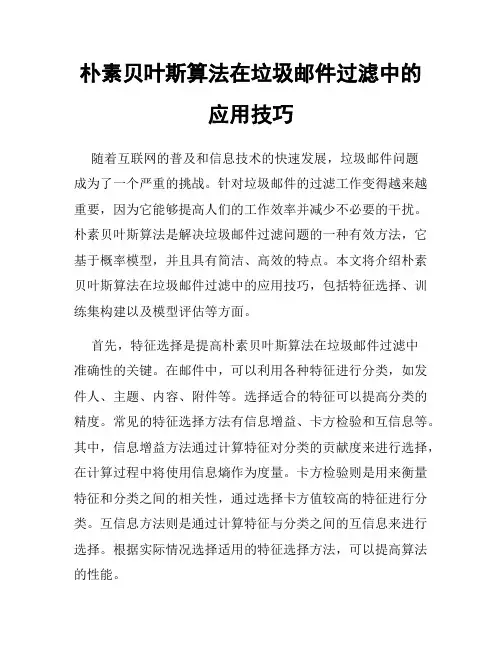 朴素贝叶斯算法在垃圾邮件过滤中的应用技巧

随着互联网的普及和信息技术的快速发展，垃圾邮件问题成为了一个严重的挑战。针对垃圾邮件的过滤工作变得越来越重要，因为它能够提高人们的工作效率并减少不必要的干扰。朴素贝叶斯算法是解决垃圾邮件过滤问题的一种有效方法，它基于概率模型，并且具有简洁、高效的特点。本文将介绍朴素贝叶斯算法在垃圾邮件过滤中的应用技巧，包括特征选择、训练集构建以及模型评估等方面。

首先，特征选择是提高朴素贝叶斯算法在垃圾邮件过滤中准确性的关键。在邮件中，可以利用各种特征进行分类，如发件人、主题、内容、附件等。选择适合的特征可以提高分类的精度。常见的特征选择方法有信息增益、卡方检验和互信息等。其中，信息增益方法通过计算特征对分类的贡献度来进行选择，在计算过程中将使用信息熵作为度量。卡方检验则是用来衡量特征和分类之间的相关性，通过选择卡方值较高的特征进行分类。互信息方法则是通过计算特征与分类之间的互信息来进行选择。根据实际情况选择适用的特征选择方法，可以提高算法的性能。